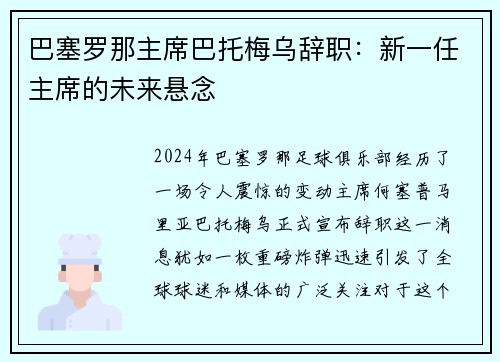 巴塞罗那主席巴托梅乌辞职：新一任主席的未来悬念

2024年巴塞罗那足球俱乐部经历了一场令人震惊的变动主席何塞普马里亚巴托梅乌正式宣布辞职这一消息犹如一枚重磅炸弹迅速引发了全球球迷和媒体的广泛关注对于这个